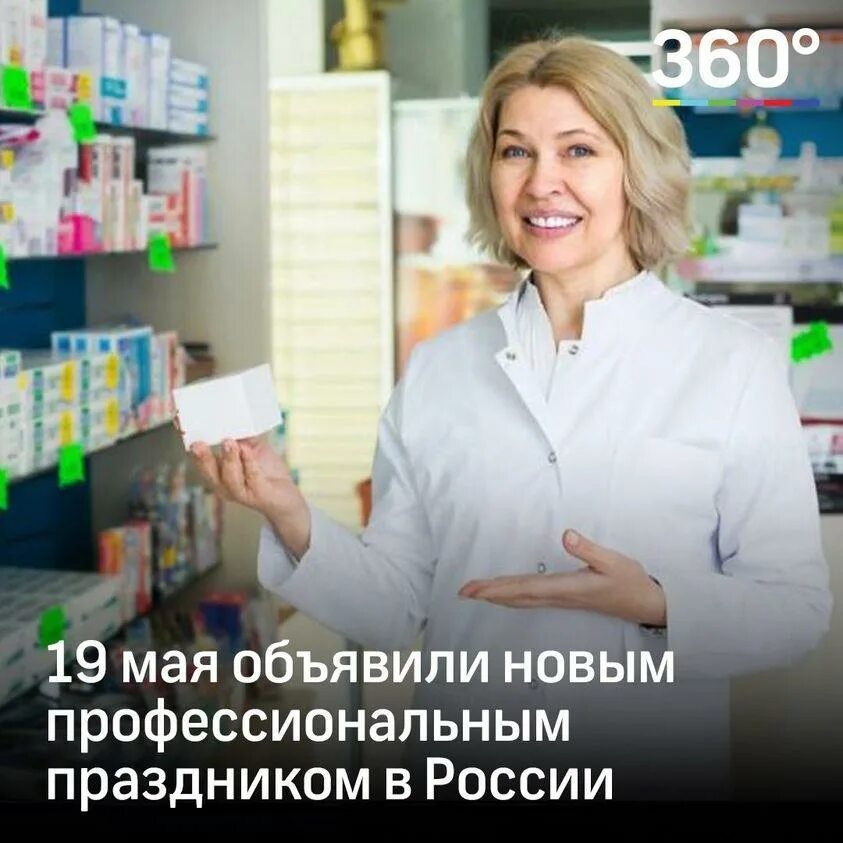 360°

19 мая объявили новым профессиональным праздником в России